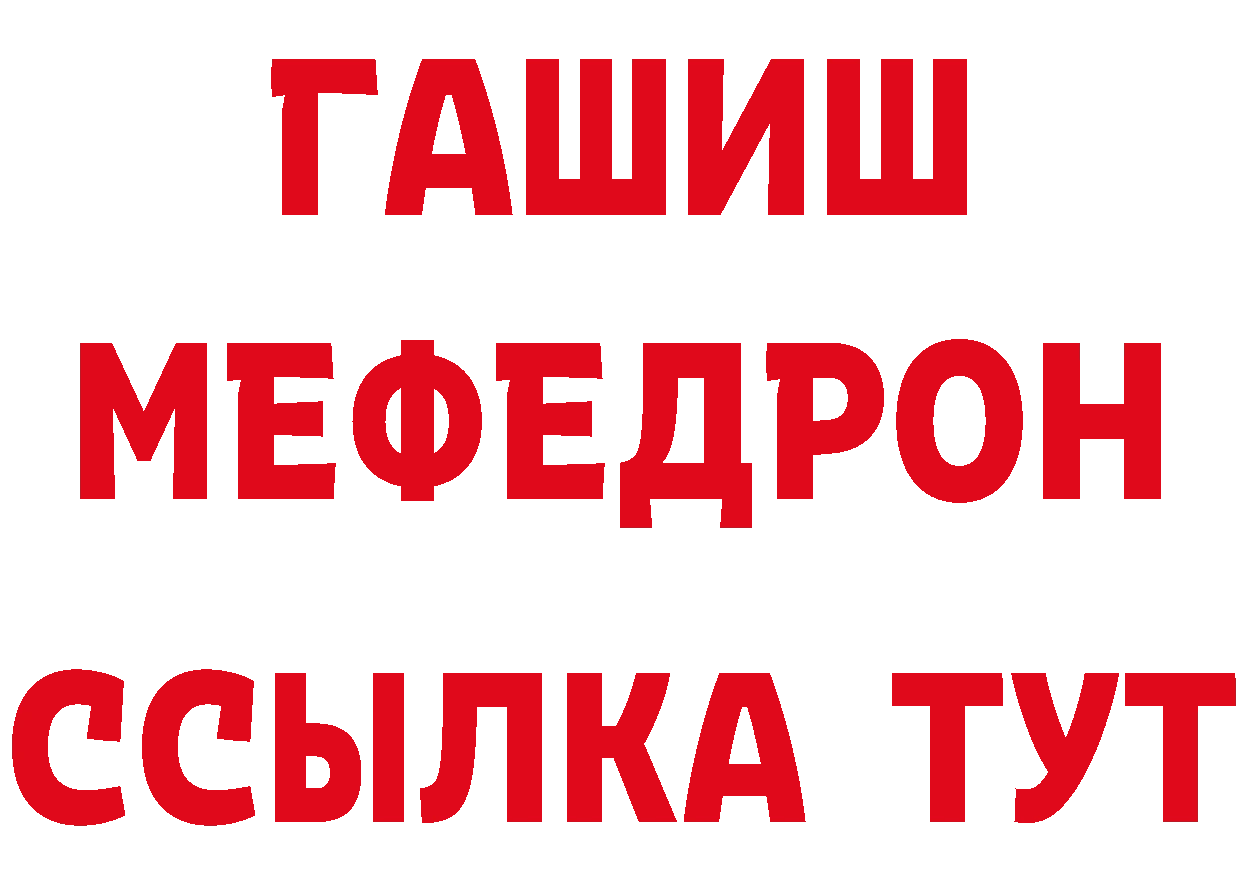 ГАШИШ
МЕФЕДРОН
ССЫЛКА ТУТ